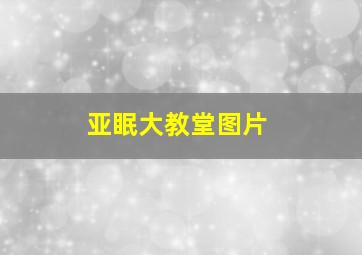 亚眠大教堂图片